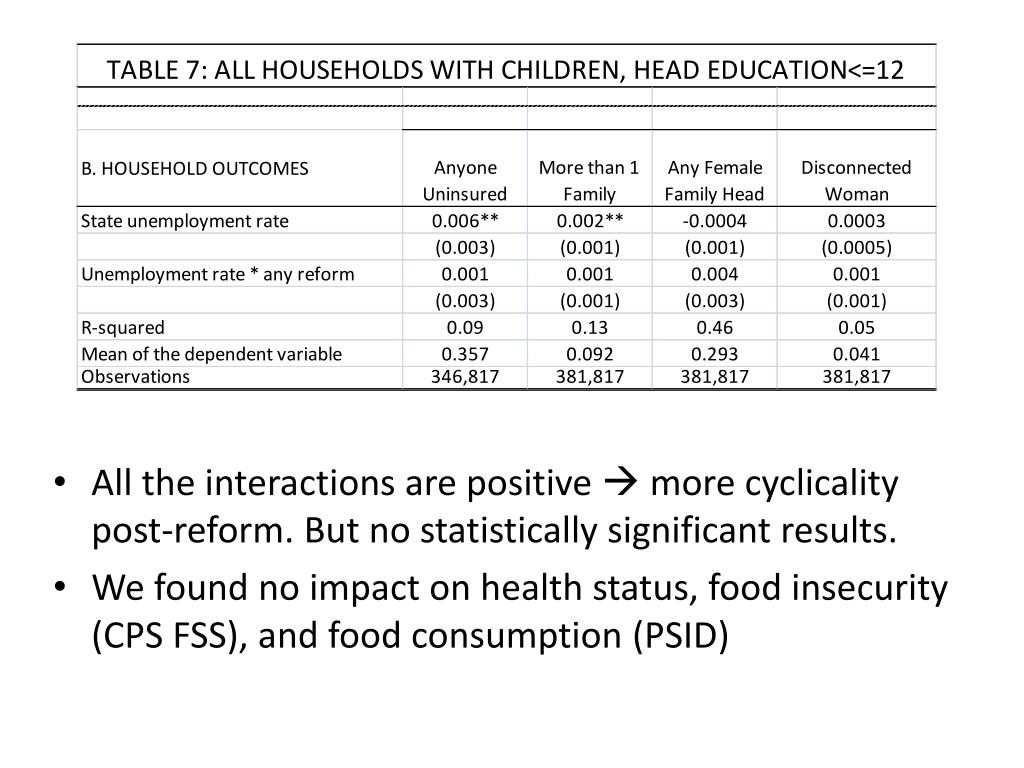 TABLE 7: ALL HOUSEHOLDS WITH CHILDREN, HEAD EDUCATION<=12

| B. HOUSEHOLD OUTCOMES | Anyone Uninsured | More than 1 Family | Any Female Family Head | Disconnected Woman |
|---|---|---|---|---|
| State unemployment rate | 0.006** | 0.002** | -0.0004 | 0.0003 |
| | (0.003) | (0.001) | (0.001) | (0.0005) |
| Unemployment rate * any reform | 0.001 | 0.001 | 0.004 | 0.001 |
| | (0.003) | (0.001) | (0.003) | (0.001) |
| R-squared | 0.09 | 0.13 | 0.46 | 0.05 |
| Mean of the dependent variable | 0.357 | 0.092 | 0.293 | 0.041 |
| Observations | 346,817 | 381,817 | 381,817 | 381,817 |

• All the interactions are positive → more cyclicality post-reform. But no statistically significant results.

• We found no impact on health status, food insecurity (CPS FSS), and food consumption (PSID)